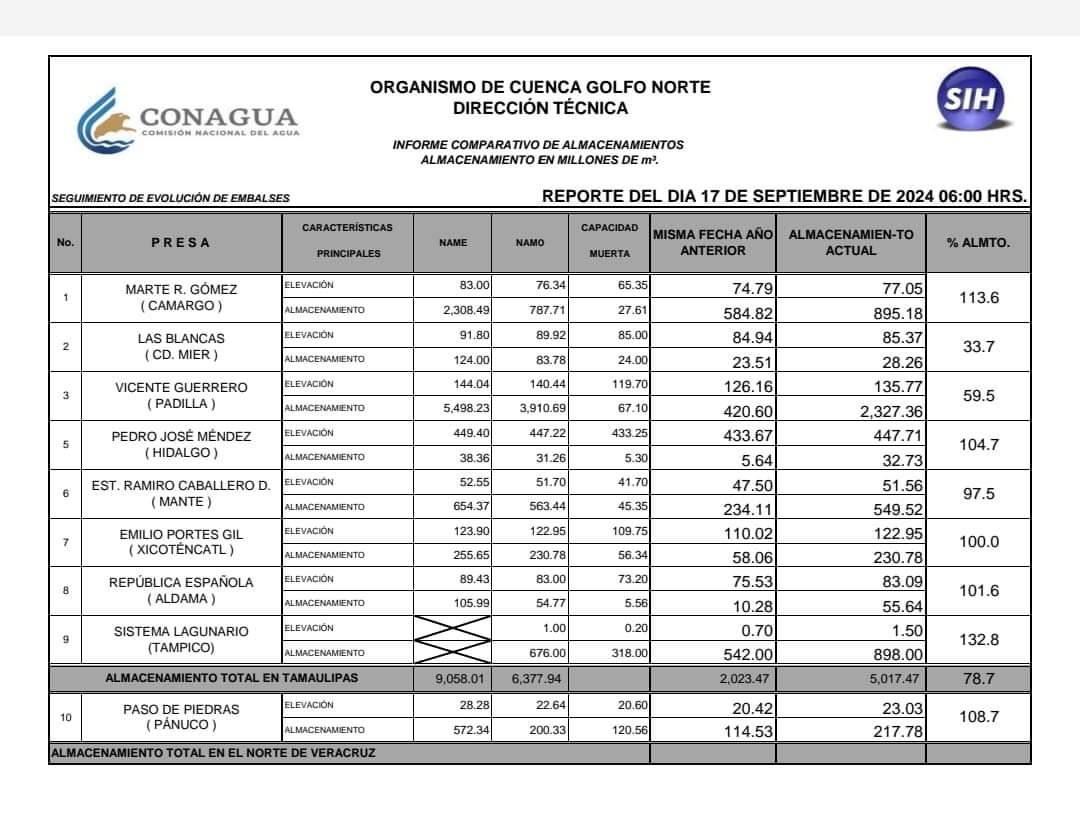 CONAGUA
COMISIÓN NACIONAL DEL AGUA

ORGANISMO DE CUENCA GOLFO NORTE
DIRECCIÓN TÉCNICA

SIH

INFORME COMPARATIVO DE ALMACENAMIENTOS
ALMACENAMIENTO EN MILLONES DE m³.

SEGUIMIENTO DE EVOLUCIÓN DE EMBALSES

REPORTE DEL DIA 17 DE SEPTIEMBRE DE 2024 06:00 HRS.

| No. | PRESA | CARACTERÍSTICAS PRINCIPALES | NAME | NAMO | CAPACIDAD MUERTA | MISMA FECHA AÑO ANTERIOR | ALMACENAMIEN-TO ACTUAL | % ALMTO. |
|---|---|---|---|---|---|---|---|---|
| 1 | MARTE R. GÓMEZ ( CAMARGO ) | ELEVACIÓN | 83.00 | 76.34 | 65.35 | 74.79 | 77.05 | 113.6 |
| | | ALMACENAMIENTO | 2,308.49 | 787.71 | 27.61 | 584.82 | 895.18 | |
| 2 | LAS BLANCAS ( CD. MIER ) | ELEVACIÓN | 91.80 | 89.92 | 85.00 | 84.94 | 85.37 | 33.7 |
| | | ALMACENAMIENTO | 124.00 | 83.78 | 24.00 | 23.51 | 28.26 | |
| 3 | VICENTE GUERRERO ( PADILLA ) | ELEVACIÓN | 144.04 | 140.44 | 119.70 | 126.16 | 135.77 | 59.5 |
| | | ALMACENAMIENTO | 5,498.23 | 3,910.69 | 67.10 | 420.60 | 2,327.36 | |
| 5 | PEDRO JOSÉ MÉNDEZ ( HIDALGO ) | ELEVACIÓN | 449.40 | 447.22 | 433.25 | 433.67 | 447.71 | 104.7 |
| | | ALMACENAMIENTO | 38.36 | 31.26 | 5.30 | 5.64 | 32.73 | |
| 6 | EST. RAMIRO CABALLERO D. ( MANTE ) | ELEVACIÓN | 52.55 | 51.70 | 41.70 | 47.50 | 51.56 | 97.5 |
| | | ALMACENAMIENTO | 654.37 | 563.44 | 45.35 | 234.11 | 549.52 | |
| 7 | EMILIO PORTES GIL ( XICOTÉNCATL ) | ELEVACIÓN | 123.90 | 122.95 | 109.75 | 110.02 | 122.95 | 100.0 |
| | | ALMACENAMIENTO | 255.65 | 230.78 | 56.34 | 58.06 | 230.78 | |
| 8 | REPÚBLICA ESPAÑOLA ( ALDAMA ) | ELEVACIÓN | 89.43 | 83.00 | 73.20 | 75.53 | 83.09 | 101.6 |
| | | ALMACENAMIENTO | 105.99 | 54.77 | 5.56 | 10.28 | 55.64 | |
| 9 | SISTEMA LAGUNARIO (TAMPICO) | ELEVACIÓN | | 1.00 | 0.20 | 0.70 | 1.50 | 132.8 |
| | | ALMACENAMIENTO | | 676.00 | 318.00 | 542.00 | 898.00 | |
| | ALMACENAMIENTO TOTAL EN TAMAULIPAS | | 9,058.01 | 6,377.94 | | 2,023.47 | 5,017.47 | 78.7 |
| 10 | PASO DE PIEDRAS ( PÁNUCO ) | ELEVACIÓN | 28.28 | 22.64 | 20.60 | 20.42 | 23.03 | 108.7 |
| | | ALMACENAMIENTO | 572.34 | 200.33 | 120.56 | 114.53 | 217.78 | |
| | ALMACENAMIENTO TOTAL EN EL NORTE DE VERACRUZ | | | | | | | |